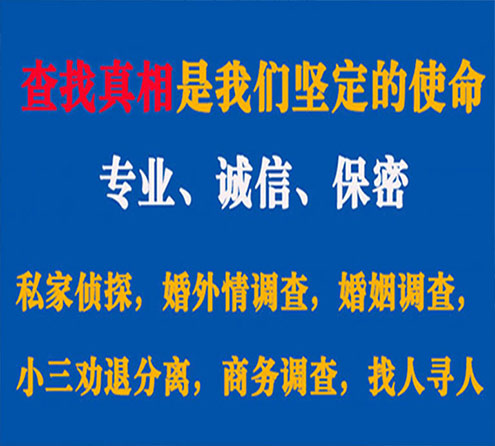 查找真相是我们坚定的使命

专业、诚信、保密

私家侦探，婚外情调查，婚姻调查，

小三劝退分离，商务调查，找人寻人